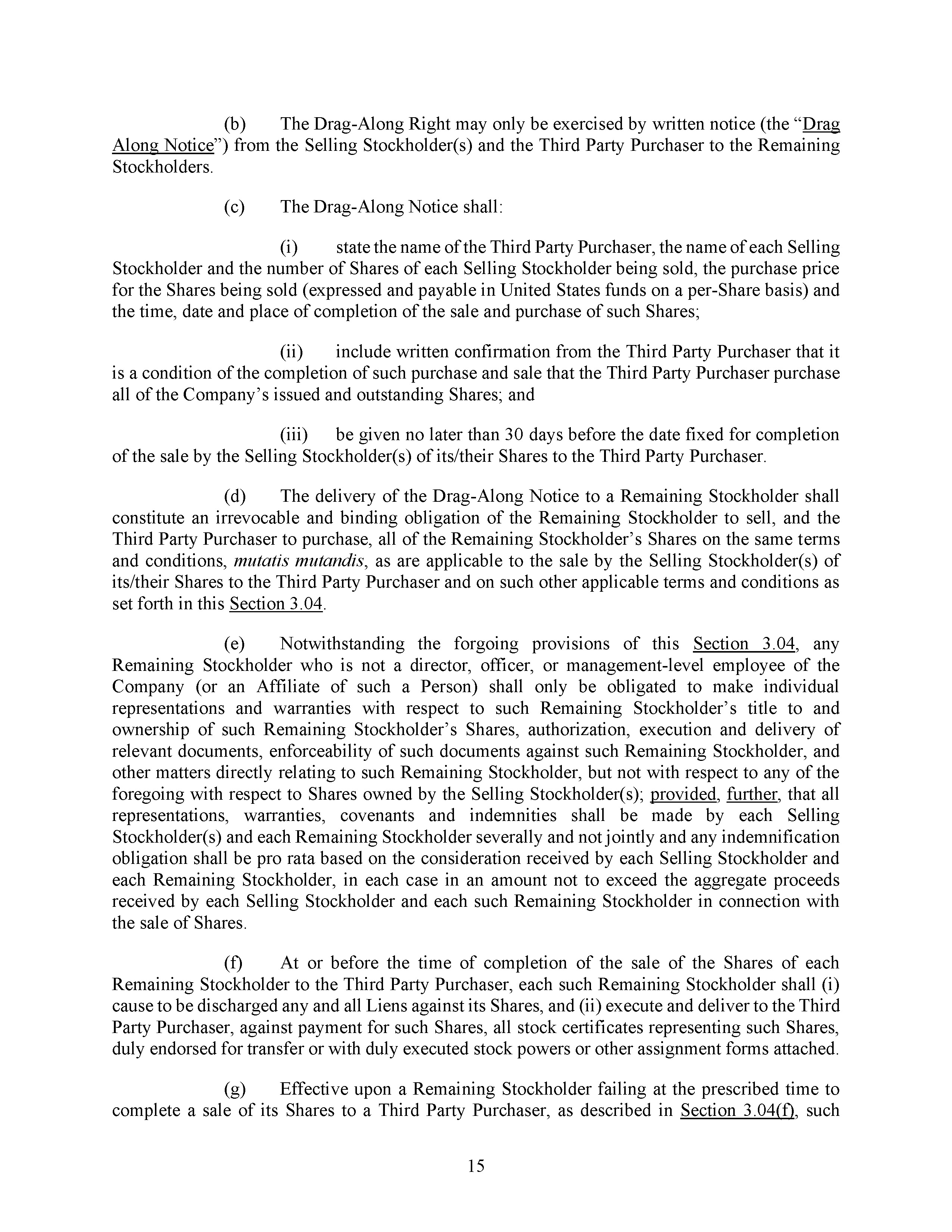 (b) The Drag-Along Right may only be exercised by written notice (the "Drag Along Notice") from the Selling Stockholder(s) and the Third Party Purchaser to the Remaining Stockholders.

(c) The Drag-Along Notice shall:

(i) state the name of the Third Party Purchaser, the name of each Selling Stockholder and the number of Shares of each Selling Stockholder being sold, the purchase price for the Shares being sold (expressed and payable in United States funds on a per-Share basis) and the time, date and place of completion of the sale and purchase of such Shares;

(ii) include written confirmation from the Third Party Purchaser that it is a condition of the completion of such purchase and sale that the Third Party Purchaser purchase all of the Company's issued and outstanding Shares; and

(iii) be given no later than 30 days before the date fixed for completion of the sale by the Selling Stockholder(s) of its/their Shares to the Third Party Purchaser.

(d) The delivery of the Drag-Along Notice to a Remaining Stockholder shall constitute an irrevocable and binding obligation of the Remaining Stockholder to sell, and the Third Party Purchaser to purchase, all of the Remaining Stockholder's Shares on the same terms and conditions, mutatis mutandis, as are applicable to the sale by the Selling Stockholder(s) of its/their Shares to the Third Party Purchaser and on such other applicable terms and conditions as set forth in this Section 3.04.

(e) Notwithstanding the forgoing provisions of this Section 3.04, any Remaining Stockholder who is not a director, officer, or management-level employee of the Company (or an Affiliate of such a Person) shall only be obligated to make individual representations and warranties with respect to such Remaining Stockholder's title to and ownership of such Remaining Stockholder's Shares, authorization, execution and delivery of relevant documents, enforceability of such documents against such Remaining Stockholder, and other matters directly relating to such Remaining Stockholder, but not with respect to any of the foregoing with respect to Shares owned by the Selling Stockholder(s); provided, further, that all representations, warranties, covenants and indemnities shall be made by each Selling Stockholder(s) and each Remaining Stockholder severally and not jointly and any indemnification obligation shall be pro rata based on the consideration received by each Selling Stockholder and each Remaining Stockholder, in each case in an amount not to exceed the aggregate proceeds received by each Selling Stockholder and each such Remaining Stockholder in connection with the sale of Shares.

(f) At or before the time of completion of the sale of the Shares of each Remaining Stockholder to the Third Party Purchaser, each such Remaining Stockholder shall (i) cause to be discharged any and all Liens against its Shares, and (ii) execute and deliver to the Third Party Purchaser, against payment for such Shares, all stock certificates representing such Shares, duly endorsed for transfer or with duly executed stock powers or other assignment forms attached.

(g) Effective upon a Remaining Stockholder failing at the prescribed time to complete a sale of its Shares to a Third Party Purchaser, as described in Section 3.04(f), such

15